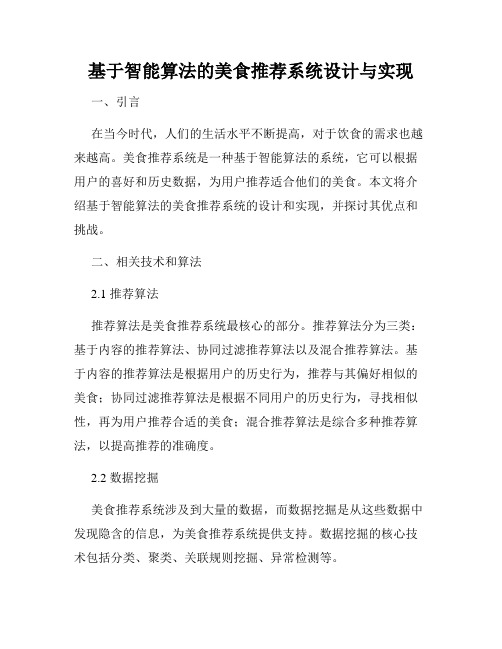 基于智能算法的美食推荐系统设计与实现

一、引言

在当今时代，人们的生活水平不断提高，对于饮食的需求也越来越高。美食推荐系统是一种基于智能算法的系统，它可以根据用户的喜好和历史数据，为用户推荐适合他们的美食。本文将介绍基于智能算法的美食推荐系统的设计和实现，并探讨其优点和挑战。

二、相关技术和算法

2.1 推荐算法

推荐算法是美食推荐系统最核心的部分。推荐算法分为三类：基于内容的推荐算法、协同过滤推荐算法以及混合推荐算法。基于内容的推荐算法是根据用户的历史行为，推荐与其偏好相似的美食；协同过滤推荐算法是根据不同用户的历史行为，寻找相似性，再为用户推荐合适的美食；混合推荐算法是综合多种推荐算法，以提高推荐的准确度。

2.2 数据挖掘

美食推荐系统涉及到大量的数据，而数据挖掘是从这些数据中发现隐含的信息，为美食推荐系统提供支持。数据挖掘的核心技术包括分类、聚类、关联规则挖掘、异常检测等。